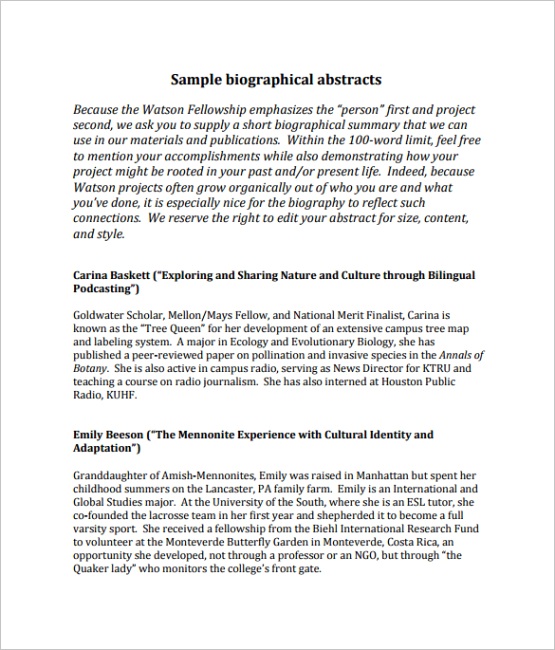 Sample biographical abstracts

Because the Watson Fellowship emphasizes the "person" first and project second, we ask you to supply a short biographical summary that we can use in our materials and publications. Within the 100-word limit, feel free to mention your accomplishments while also demonstrating how your project might be rooted in your past and/or present life. Indeed, because Watson projects often grow organically out of who you are and what you've done, it is especially nice for the biography to reflect such connections. We reserve the right to edit your abstract for size, content, and style.

Carina Baskett ("Exploring and Sharing Nature and Culture through Bilingual Podcasting")

Goldwater Scholar, Mellon/Mays Fellow, and National Merit Finalist, Carina is known as the "Tree Queen" for her development of an extensive campus tree map and labeling system. A major in Ecology and Evolutionary Biology, she has published a peer-reviewed paper on pollination and invasive species in the Annals of Botany. She is also active in campus radio, serving as News Director for KTRU and teaching a course on radio journalism. She has also interned at Houston Public Radio, KUHF.

Emily Beeson ("The Mennonite Experience with Cultural Identity and Adaptation")

Granddaughter of Amish-Mennonites, Emily was raised in Manhattan but spent her childhood summers on the Lancaster, PA family farm. Emily is an International and Global Studies major. At the University of the South, where she is an ESL tutor, she co-founded the lacrosse team in her first year and shepherded it to become a full varsity sport. She received a fellowship from the Biehl International Research Fund to volunteer at the Monteverde Butterfly Garden in Monteverde, Costa Rica, an opportunity she developed, not through a professor or an NGO, but through "the Quaker lady" who monitors the college's front gate.